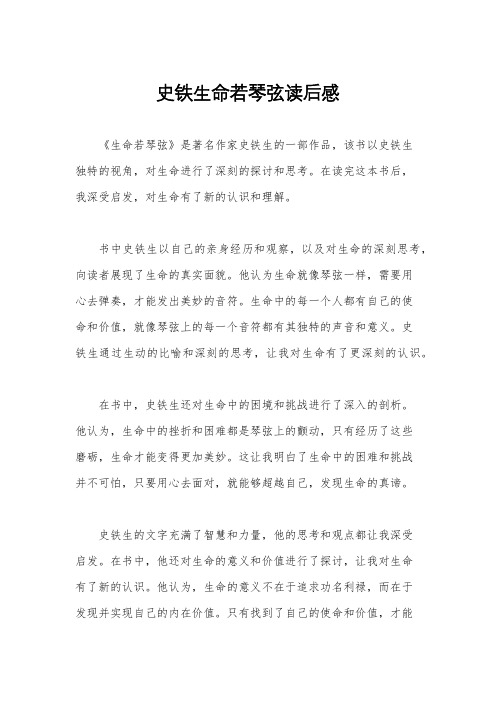 史铁生命若琴弦读后感

《生命若琴弦》是著名作家史铁生的一部作品，该书以史铁生独特的视角，对生命进行了深刻的探讨和思考。在读完这本书后，我深受启发，对生命有了新的认识和理解。

书中史铁生以自己的亲身经历和观察，以及对生命的深刻思考，向读者展现了生命的真实面貌。他认为生命就像琴弦一样，需要用心去弹奏，才能发出美妙的音符。生命中的每一个人都有自己的使命和价值，就像琴弦上的每一个音符都有其独特的声音和意义。史铁生通过生动的比喻和深刻的思考，让我对生命有了更深刻的认识。

在书中，史铁生还对生命中的困境和挑战进行了深入的剖析。他认为，生命中的挫折和困难都是琴弦上的颤动，只有经历了这些磨砺，生命才能变得更加美妙。这让我明白了生命中的困难和挑战并不可怕，只要用心去面对，就能够超越自己，发现生命的真谛。

史铁生的文字充满了智慧和力量，他的思考和观点都让我深受启发。在书中，他还对生命的意义和价值进行了探讨，让我对生命有了新的认识。他认为，生命的意义不在于追求功名利禄，而在于发现并实现自己的内在价值。只有找到了自己的使命和价值，才能